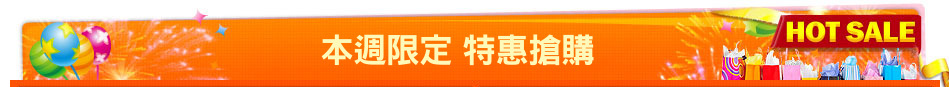 本週限定 特惠搶購

HOT SALE